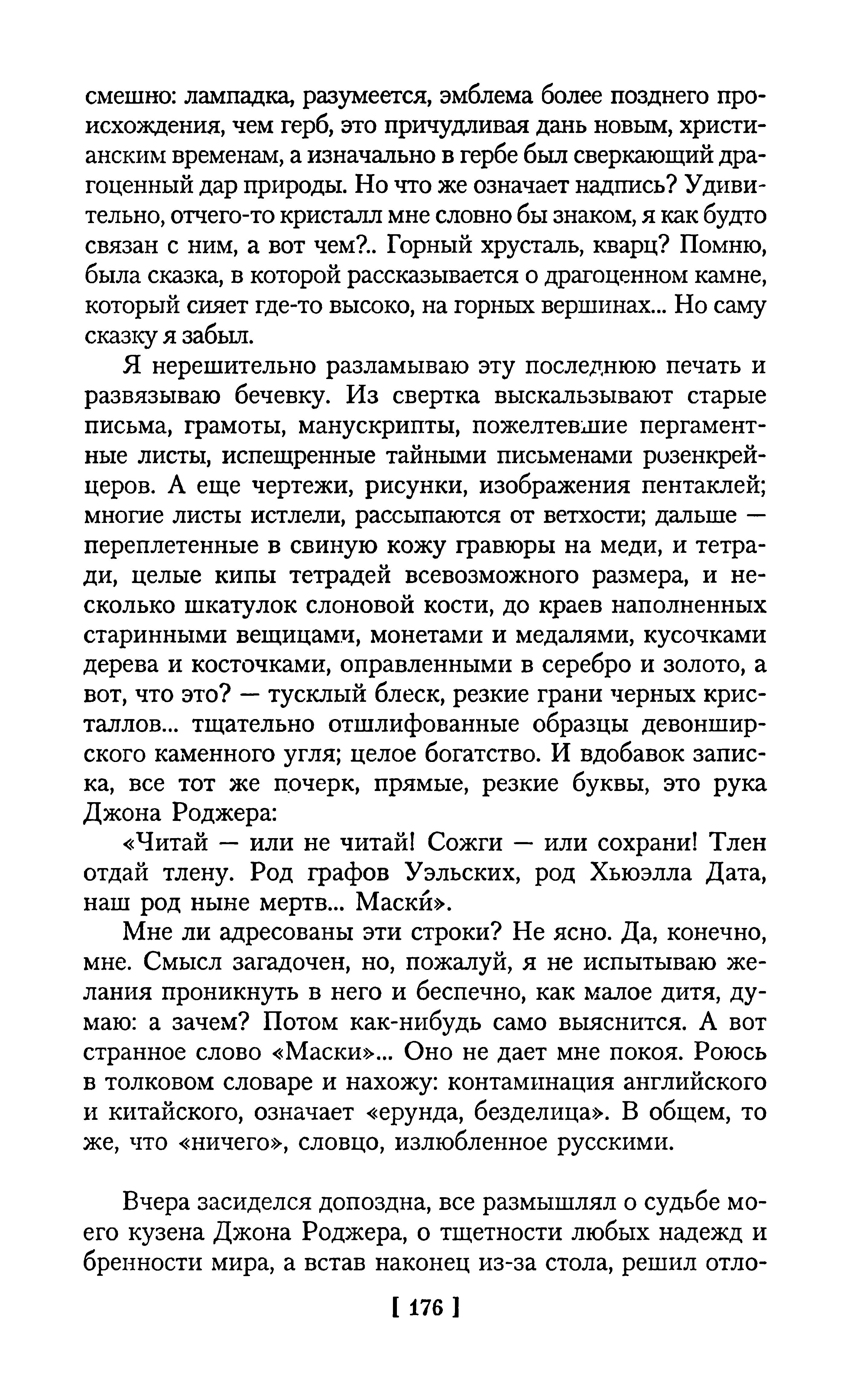 смешно: лампадка, разумеется, эмблема более позднего происхождения, чем герб, это причудливая дань новым, христианским временам, а изначально в гербе был сверкающий драгоценный дар природы. Но что же означает надпись? Удивительно, отчего-то кристалл мне словно бы знаком, я как будто связан с ним, а вот чем?.. Горный хрусталь, кварц? Помню, была сказка, в которой рассказывается о драгоценном камне, который сияет где-то высоко, на горных вершинах... Но саму сказку я забыл.

Я нерешительно разламываю эту последнюю печать и развязываю бечевку. Из свертка выскальзывают старые письма, грамоты, манускрипты, пожелтевшие пергаментные листы, испещренные тайными письменами розенкрейцеров. А еще чертежи, рисунки, изображения пентаклей; многие листы истлели, рассыпаются от ветхости; дальше — переплетенные в свиную кожу гравюры на меди, и тетради, целые кипы тетрадей всевозможного размера, и несколько шкатулок слоновой кости, до краев наполненных старинными вещицами, монетами и медалями, кусочками дерева и косточками, оправленными в серебро и золото, а вот, что это? — тусклый блеск, резкие грани черных кристаллов... тщательно отшлифованные образцы девонширского каменного угля; целое богатство. И вдобавок записка, все тот же почерк, прямые, резкие буквы, это рука Джона Роджера:

«Читай — или не читай! Сожги — или сохрани! Тлен отдай тлену. Род графов Уэльских, род Хьюэлла Дата, наш род ныне мертв... Маски́».

Мне ли адресованы эти строки? Не ясно. Да, конечно, мне. Смысл загадочен, но, пожалуй, я не испытываю желания проникнуть в него и беспечно, как малое дитя, думаю: а зачем? Потом как-нибудь само выяснится. А вот странное слово «Маски»... Оно не дает мне покоя. Роюсь в толковом словаре и нахожу: контаминация английского и китайского, означает «ерунда, безделица». В общем, то же, что «ничего», словцо, излюбленное русскими.

Вчера засиделся допоздна, все размышлял о судьбе моего кузена Джона Роджера, о тщетности любых надежд и бренности мира, а встав наконец из-за стола, решил отло-

[ 176 ]